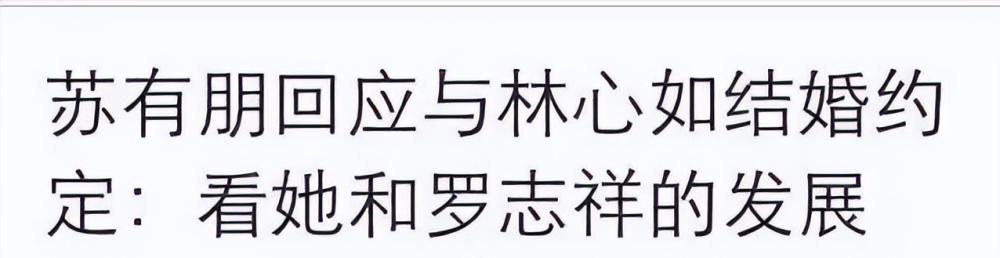 苏有朋回应与林心如结婚约定：看她和罗志祥的发展